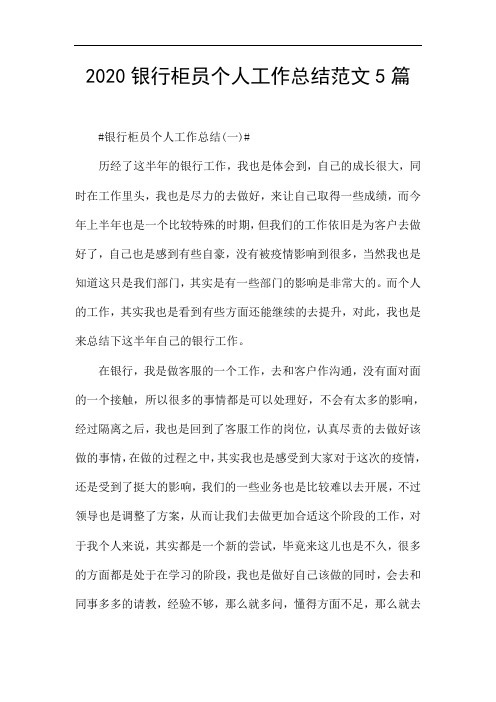 2020 银行柜员个人工作总结范文 5 篇

#银行柜员个人工作总结(一)#

历经了这半年的银行工作，我也是体会到，自己的成长很大，同时在工作里头，我也是尽力的去做好，来让自己取得一些成绩，而今年上半年也是一个比较特殊的时期，但我们的工作依旧是为客户去做好了，自己也是感到有些自豪，没有被疫情影响到很多，当然我也是知道这只是我们部门，其实是有一些部门的影响是非常大的。而个人的工作，其实我也是看到有些方面还能继续的去提升，对此，我也是来总结下这半年自己的银行工作。

在银行，我是做客服的一个工作，去和客户作沟通，没有面对面的一个接触，所以很多的事情都是可以处理好，不会有太多的影响，经过隔离之后，我也是回到了客服工作的岗位，认真尽责的去做好该做的事情，在做的过程之中，其实我也是感受到大家对于这次的疫情，还是受到了挺大的影响，我们的一些业务也是比较难以去开展，不过领导也是调整了方案，从而让我们去做更加合适这个阶段的工作，对于我个人来说，其实都是一个新的尝试，毕竟来这儿也是不久，很多的方面都是处于在学习的阶段，我也是做好自己该做的同时，会去和同事多多的请教，经验不够，那么就多问，懂得方面不足，那么就去